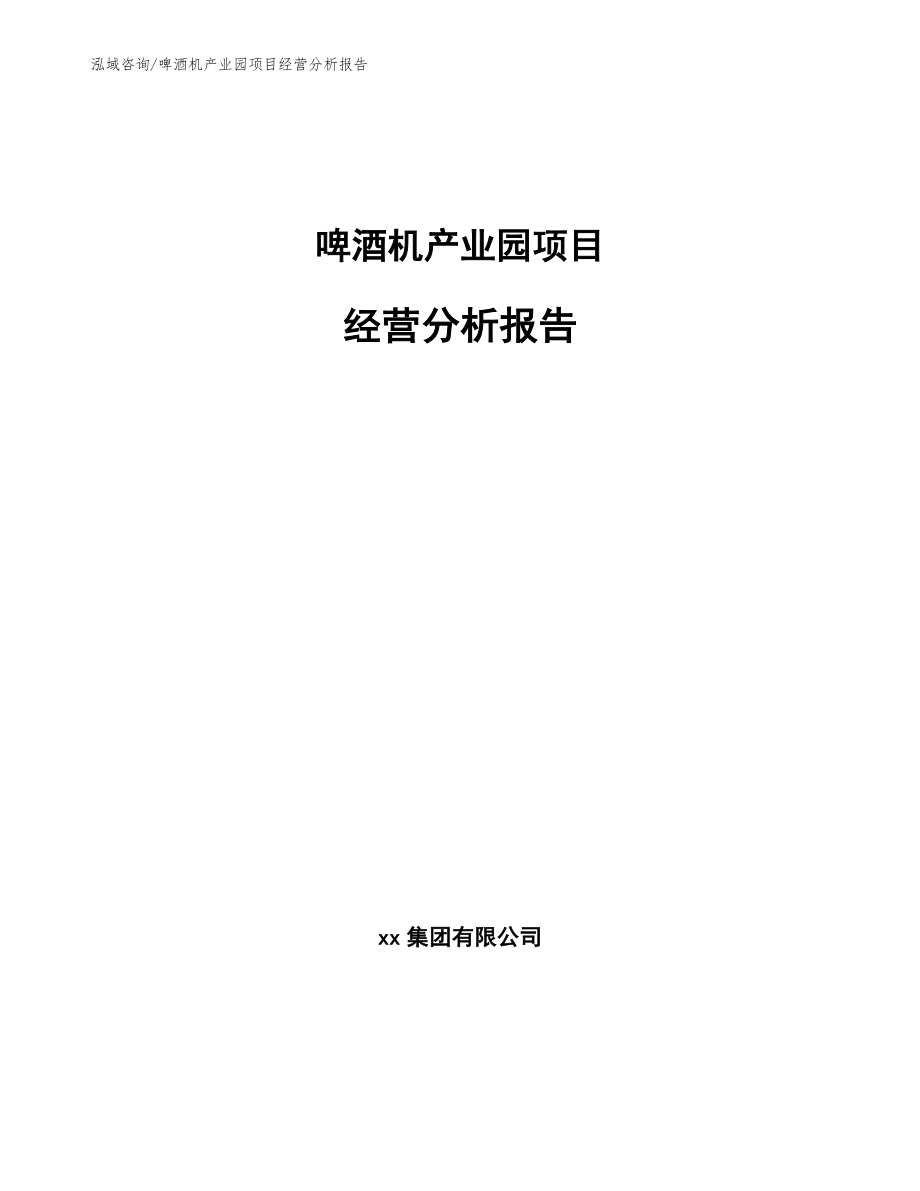 泓域咨询/啤酒机产业园项目经营分析报告

啤酒机产业园项目

经营分析报告

xx 集团有限公司